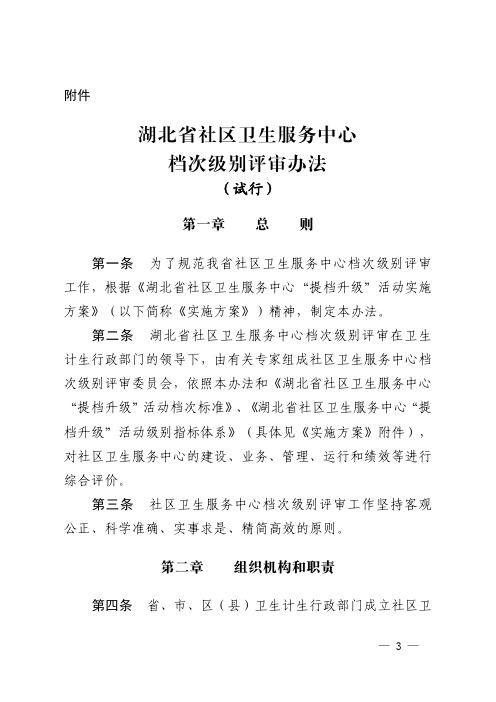 附件

湖北省社区卫生服务中心
档次级别评审办法
（试行）

第一章　　总　　则

第一条　为了规范我省社区卫生服务中心档次级别评审工作，根据《湖北省社区卫生服务中心“提档升级”活动实施方案》（以下简称《实施方案》）精神，制定本办法。

第二条　湖北省社区卫生服务中心档次级别评审在卫生计生行政部门的领导下，由有关专家组成社区卫生服务中心档次级别评审委员会，依照本办法和《湖北省社区卫生服务中心“提档升级”活动档次标准》、《湖北省社区卫生服务中心“提档升级”活动级别指标体系》（具体见《实施方案》附件），对社区卫生服务中心的建设、业务、管理、运行和绩效等进行综合评价。

第三条　社区卫生服务中心档次级别评审工作坚持客观公正、科学准确、实事求是、精简高效的原则。

第二章　　组织机构和职责

第四条　省、市、区（县）卫生计生行政部门成立社区卫

— 3 —